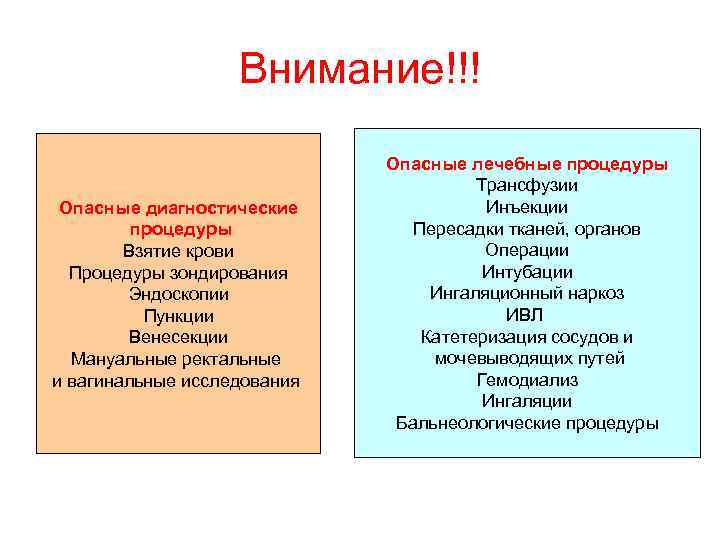 Внимание!!!

Опасные диагностические процедуры
Взятие крови
Процедуры зондирования
Эндоскопии
Пункции
Венесекции
Мануальные ректальные и вагинальные исследования

Опасные лечебные процедуры
Трансфузии
Инъекции
Пересадки тканей, органов
Операции
Интубации
Ингаляционный наркоз
ИВЛ
Катетеризация сосудов и мочевыводящих путей
Гемодиализ
Ингаляции
Бальнеологические процедуры